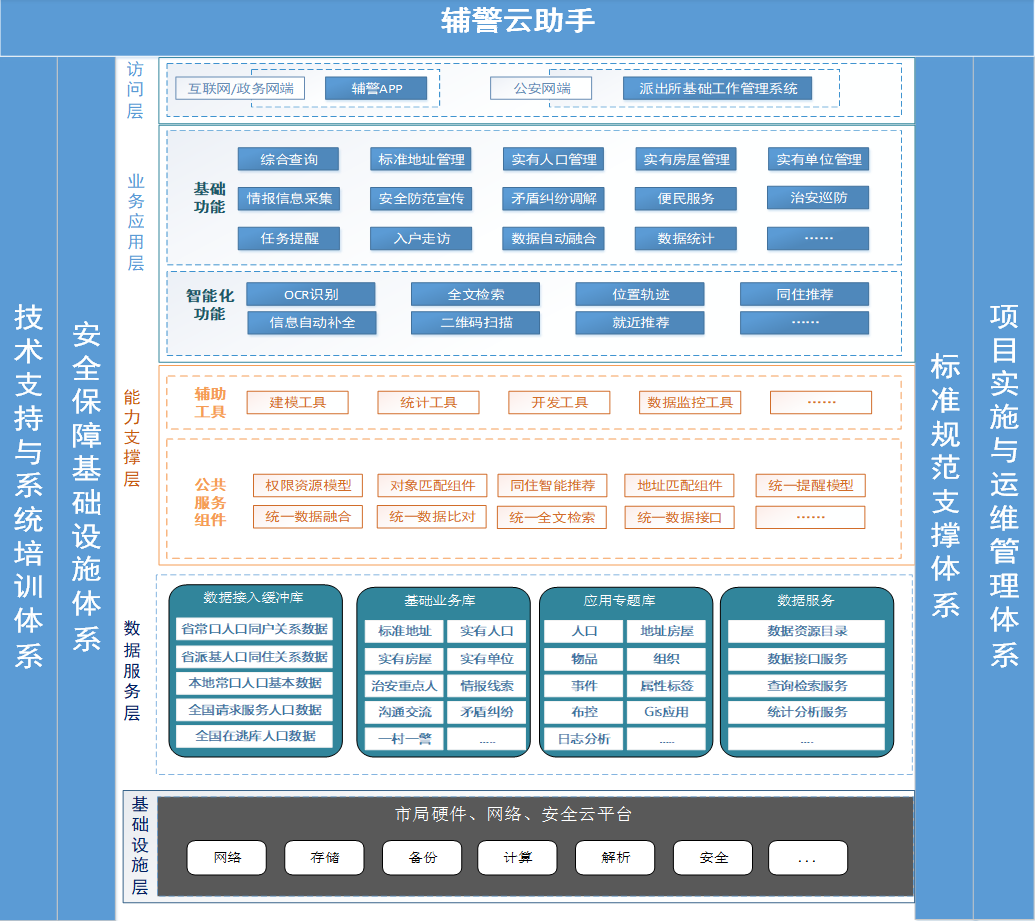 辅警云助手

技术支持与系统培训体系

安全保障基础设施体系

访问层

互联网/政务网端
辅警APP
公安网端
派出所基础工作管理系统

业务应用层

基础功能
综合查询
标准地址管理
实有人口管理
实有房屋管理
实有单位管理
情报信息采集
安全防范宣传
矛盾纠纷调解
便民服务
治安巡防
任务提醒
入户走访
数据自动融合
数据统计
……

智能化功能
OCR识别
全文检索
位置轨迹
同住推荐
信息自动补全
二维码扫描
就近推荐
……

能力支撑层

辅助工具
建模工具
统计工具
开发工具
数据监控工具
……

公共服务组件
权限资源模型
对象匹配组件
同住智能推荐
地址匹配组件
统一提醒模型
统一数据融合
统一数据比对
统一全文检索
统一数据接口
……

数据服务层

数据接入缓冲库
省常口人口同户关系数据
省派基人口同住关系数据
本地常口人口基本数据
全国请求服务人口数据
全国在逃库人口数据

基础业务库
标准地址
实有人口
实有房屋
实有单位
治安重点人
情报线索
沟通交流
矛盾纠纷
一村一警
.....

应用专题库
人口
地址房屋
物品
组织
事件
属性标签
布控
Gis应用
日志分析
.....

数据服务
数据资源目录
数据接口服务
查询检索服务
统计分析服务
....

基础设施层

市局硬件、网络、安全云平台
网络
存储
备份
计算
解析
安全
...

标准规范支撑体系

项目实施与运维管理体系